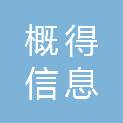 概得
信息